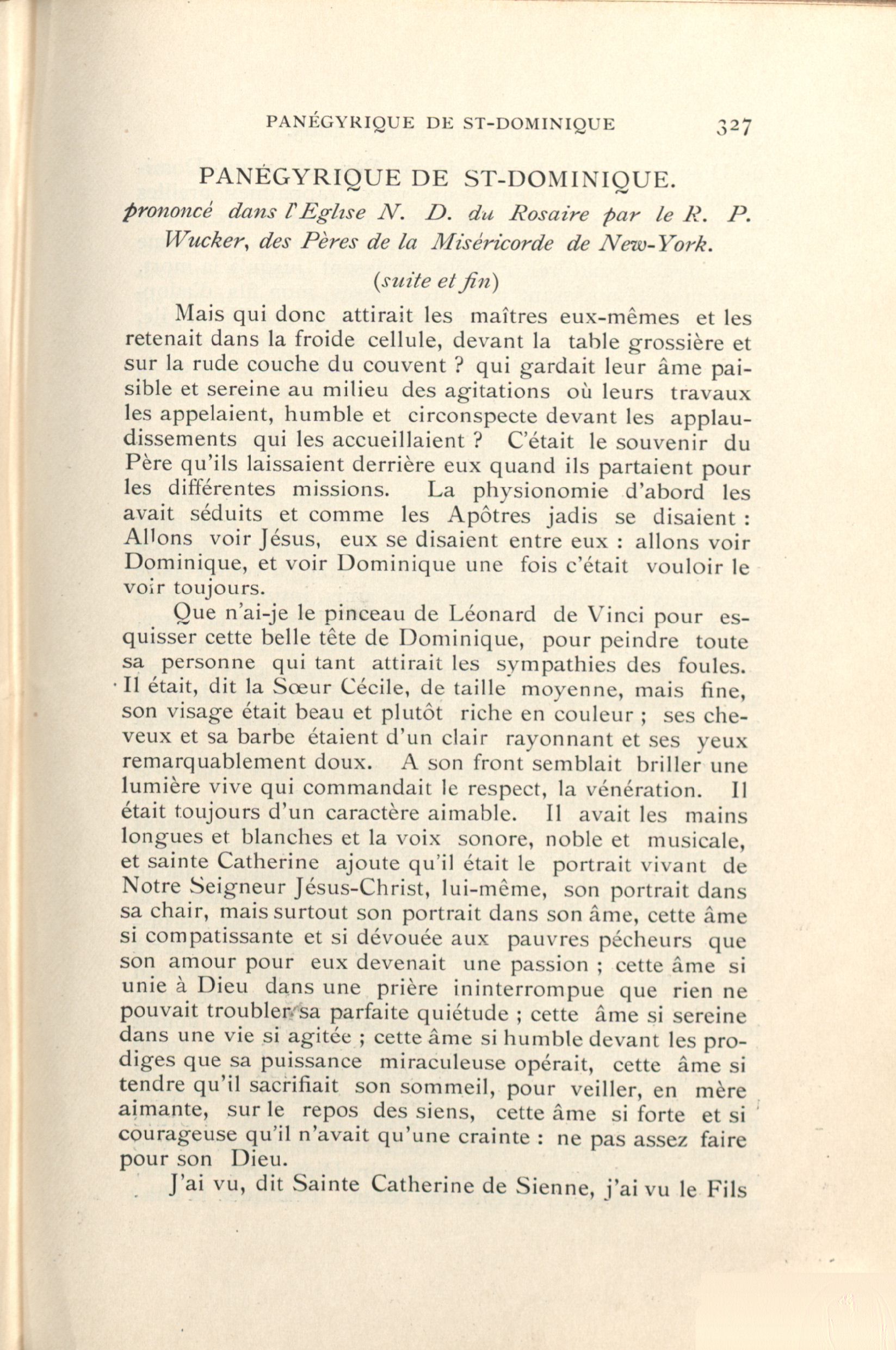 PANÉGYRIQUE DE ST-DOMINIQUE 327

PANÉGYRIQUE DE ST-DOMINIQUE.

prononcé dans l'Eglise N. D. du Rosaire par le R. P. Wucker, des Pères de la Miséricorde de New-York.

(suite et fin)

Mais qui donc attirait les maîtres eux-mêmes et les retenait dans la froide cellule, devant la table grossière et sur la rude couche du couvent ? qui gardait leur âme paisible et sereine au milieu des agitations où leurs travaux les appelaient, humble et circonspecte devant les applaudissements qui les accueillaient ? C'était le souvenir du Père qu'ils laissaient derrière eux quand ils partaient pour les différentes missions. La physionomie d'abord les avait séduits et comme les Apôtres jadis se disaient : Allons voir Jésus, eux se disaient entre eux : allons voir Dominique, et voir Dominique une fois c'était vouloir le voir toujours.

Que n'ai-je le pinceau de Léonard de Vinci pour esquisser cette belle tête de Dominique, pour peindre toute sa personne qui tant attirait les sympathies des foules. Il était, dit la Sœur Cécile, de taille moyenne, mais fine, son visage était beau et plutôt riche en couleur ; ses cheveux et sa barbe étaient d'un clair rayonnant et ses yeux remarquablement doux. A son front semblait briller une lumière vive qui commandait le respect, la vénération. Il était toujours d'un caractère aimable. Il avait les mains longues et blanches et la voix sonore, noble et musicale, et sainte Catherine ajoute qu'il était le portrait vivant de Notre Seigneur Jésus-Christ, lui-même, son portrait dans sa chair, mais surtout son portrait dans son âme, cette âme si compatissante et si dévouée aux pauvres pécheurs que son amour pour eux devenait une passion ; cette âme si unie à Dieu dans une prière ininterrompue que rien ne pouvait troubler sa parfaite quiétude ; cette âme si sereine dans une vie si agitée ; cette âme si humble devant les prodiges que sa puissance miraculeuse opérait, cette âme si tendre qu'il sacrifiait son sommeil, pour veiller, en mère aimante, sur le repos des siens, cette âme si forte et si courageuse qu'il n'avait qu'une crainte : ne pas assez faire pour son Dieu.

J'ai vu, dit Sainte Catherine de Sienne, j'ai vu le Fils